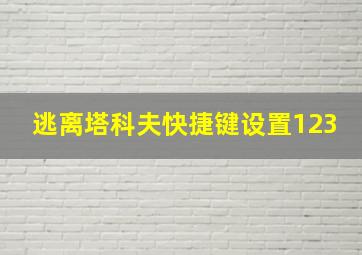 逃离塔科夫快捷键设置123